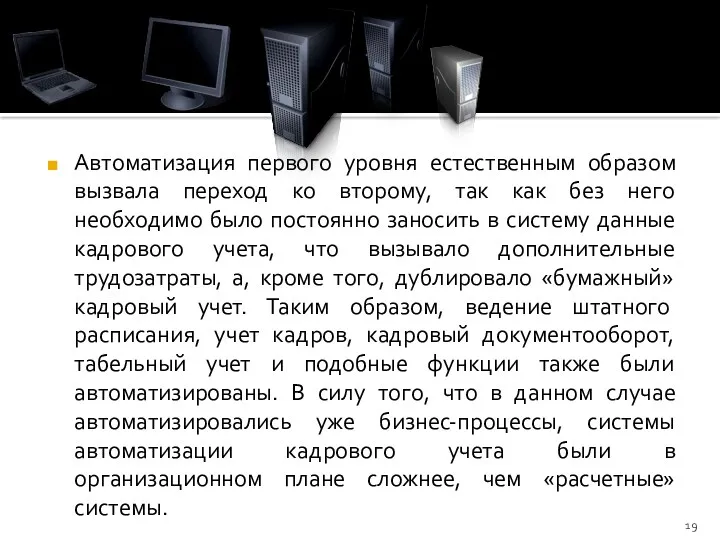 Автоматизация первого уровня естественным образом вызвала переход ко второму, так как без него необходимо было постоянно заносить в систему данные кадрового учета, что вызывало дополнительные трудозатраты, а, кроме того, дублировало «бумажный» кадровый учет. Таким образом, ведение штатного расписания, учет кадров, кадровый документооборот, табельный учет и подобные функции также были автоматизированы. В силу того, что в данном случае автоматизировались уже бизнес-процессы, системы автоматизации кадрового учета были в организационном плане сложнее, чем «расчетные» системы.

19